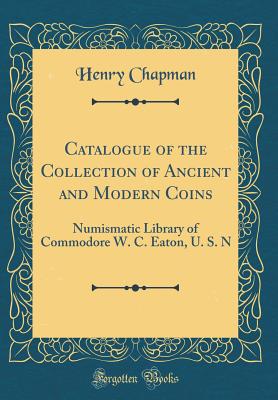 Henry Chapman

Catalogue of the Collection of Ancient and Modern Coins

Numismatic Library of Commodore W. C. Eaton, U. S. N

Forgotten Books